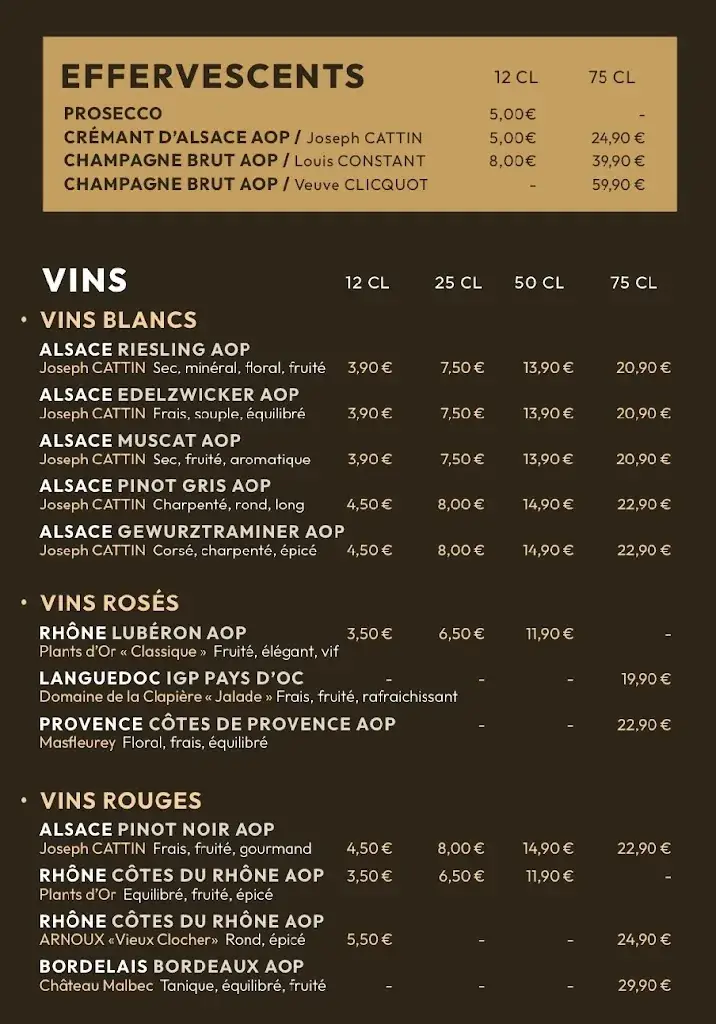 | EFFERVESCENTS | 12 CL | 75 CL |
|---|---|---|
| PROSECCO | 5,00€ | - |
| CRÉMANT D'ALSACE AOP / Joseph CATTIN | 5,00€ | 24,90 € |
| CHAMPAGNE BRUT AOP / Louis CONSTANT | 8,00€ | 39,90 € |
| CHAMPAGNE BRUT AOP / Veuve CLICQUOT | - | 59,90 € |

| VINS | 12 CL | 25 CL | 50 CL | 75 CL |
|---|---|---|---|---|
| • VINS BLANCS | | | | |
| ALSACE RIESLING AOP Joseph CATTIN Sec, minéral, floral, fruité | 3,90 € | 7,50 € | 13,90 € | 20,90 € |
| ALSACE EDELZWICKER AOP Joseph CATTIN Frais, souple, équilibré | 3,90 € | 7,50 € | 13,90 € | 20,90 € |
| ALSACE MUSCAT AOP Joseph CATTIN Sec, fruité, aromatique | 3,90 € | 7,50 € | 13,90 € | 20,90 € |
| ALSACE PINOT GRIS AOP Joseph CATTIN Charpenté, rond, long | 4,50 € | 8,00 € | 14,90 € | 22,90 € |
| ALSACE GEWURZTRAMINER AOP Joseph CATTIN Corsé, charpenté, épicé | 4,50 € | 8,00 € | 14,90 € | 22,90 € |
| • VINS ROSÉS | | | | |
| RHÔNE LUBÉRON AOP Plants d'Or « Classique » Fruité, élégant, vif | 3,50 € | 6,50 € | 11,90 € | - |
| LANGUEDOC IGP PAYS D'OC Domaine de la Clapière « Jalade » Frais, fruité, rafraichissant | - | - | - | 19,90 € |
| PROVENCE CÔTES DE PROVENCE AOP Masfleurey Floral, frais, équilibré | | - | - | 22,90 € |
| • VINS ROUGES | | | | |
| ALSACE PINOT NOIR AOP Joseph CATTIN Frais, fruité, gourmand | 4,50 € | 8,00 € | 14,90 € | 22,90 € |
| RHÔNE CÔTES DU RHÔNE AOP Plants d'Or Equilibré, fruité, épicé | 3,50 € | 6,50 € | 11,90 € | - |
| RHÔNE CÔTES DU RHÔNE AOP ARNOUX «Vieux Clocher» Rond, épicé | 5,50 € | - | - | 24,90 € |
| BORDELAIS BORDEAUX AOP Château Malbec Tanique, équilibré, fruité | - | - | - | 29,90 € |